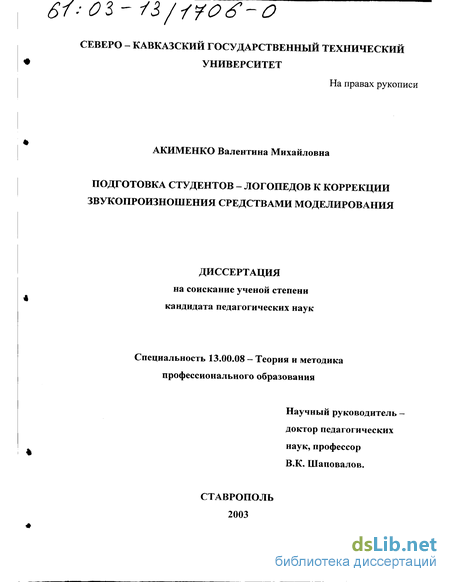 61:03-13/1706-0

СЕВЕРО – КАВКАЗСКИЙ ГОСУДАРСТВЕННЫЙ ТЕХНИЧЕСКИЙ УНИВЕРСИТЕТ

На правах рукописи

АКИМЕНКО Валентина Михайловна

ПОДГОТОВКА СТУДЕНТОВ – ЛОГОПЕДОВ К КОРРЕКЦИИ ЗВУКОПРОИЗНОШЕНИЯ СРЕДСТВАМИ МОДЕЛИРОВАНИЯ

ДИССЕРТАЦИЯ
на соискание ученой степени
кандидата педагогических наук

Специальность 13.00.08 – Теория и методика профессионального образования

Научный руководитель – доктор педагогических наук, профессор
В.К. Шаповалов.

СТАВРОПОЛЬ
2003

dsLib.net
библиотека диссертаций